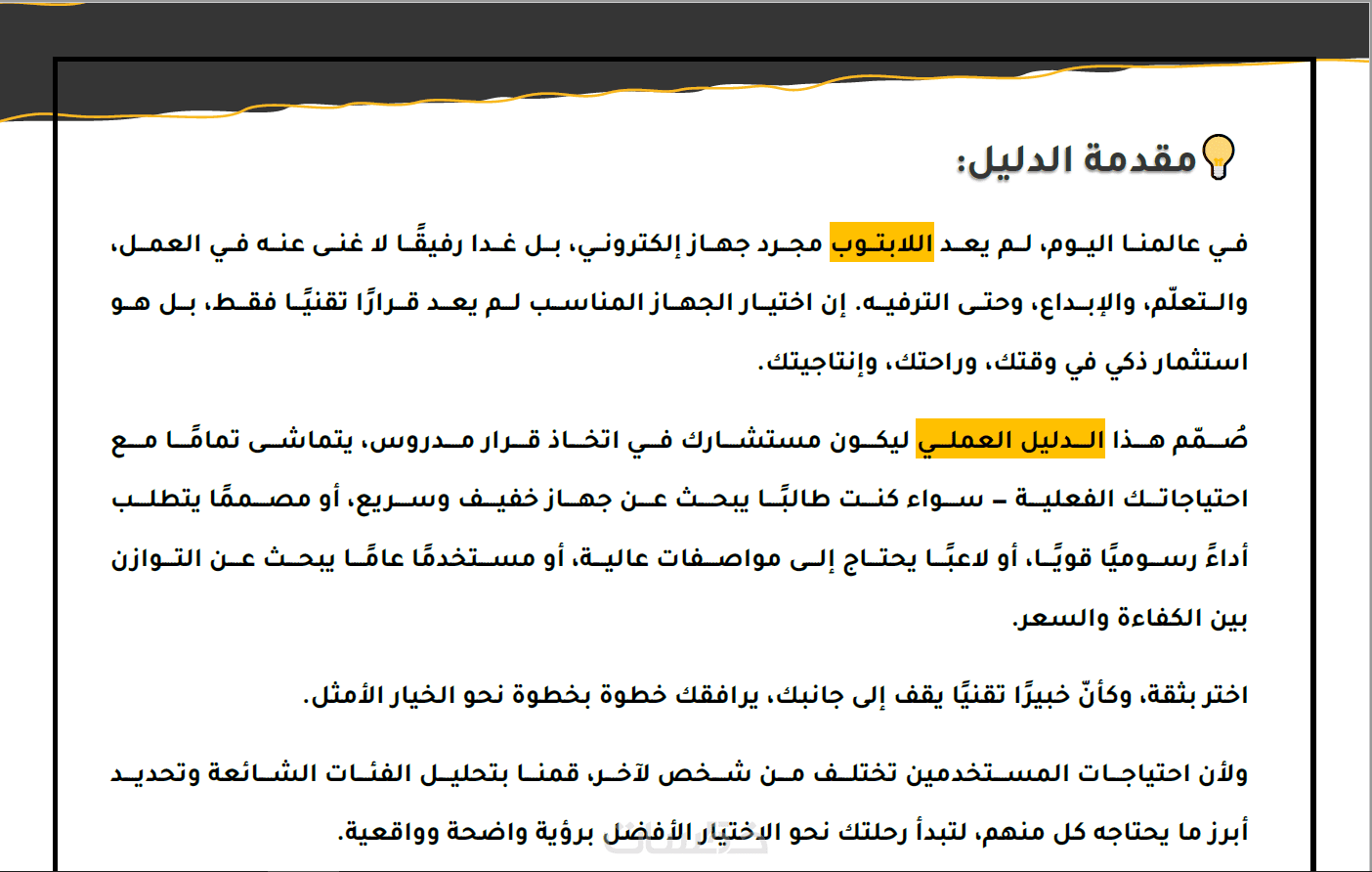 مقدمة الدليل:

في عالمنا اليوم، لم يعد اللابتوب مجرد جهاز إلكتروني، بل غدا رفيقًا لا غنى عنه في العمل، والتعلّم، والإبداع، وحتى الترفيه. إن اختيار الجهاز المناسب لم يعد قرارًا تقنيًا فقط، بل هو استثمار ذكي في وقتك، وراحتك، وإنتاجيتك.

صُمّم هذا الدليل العملي ليكون مستشارك في اتخاذ قرار مدروس، يتماشى تمامًا مع احتياجاتك الفعلية – سواء كنت طالبًا يبحث عن جهاز خفيف وسريع، أو مصممًا يتطلب أداءً رسوميًا قويًا، أو لاعبًا يحتاج إلى مواصفات عالية، أو مستخدمًا عامًا يبحث عن التوازن بين الكفاءة والسعر.

اختر بثقة، وكأنّ خبيرًا تقنيًا يقف إلى جانبك، يرافقك خطوة بخطوة نحو الخيار الأمثل.

ولأن احتياجات المستخدمين تختلف من شخص لآخر، قمنا بتحليل الفئات الشائعة وتحديد أبرز ما يحتاجه كل منهم، لتبدأ رحلتك نحو الاختيار الأفضل برؤية واضحة وواقعية.